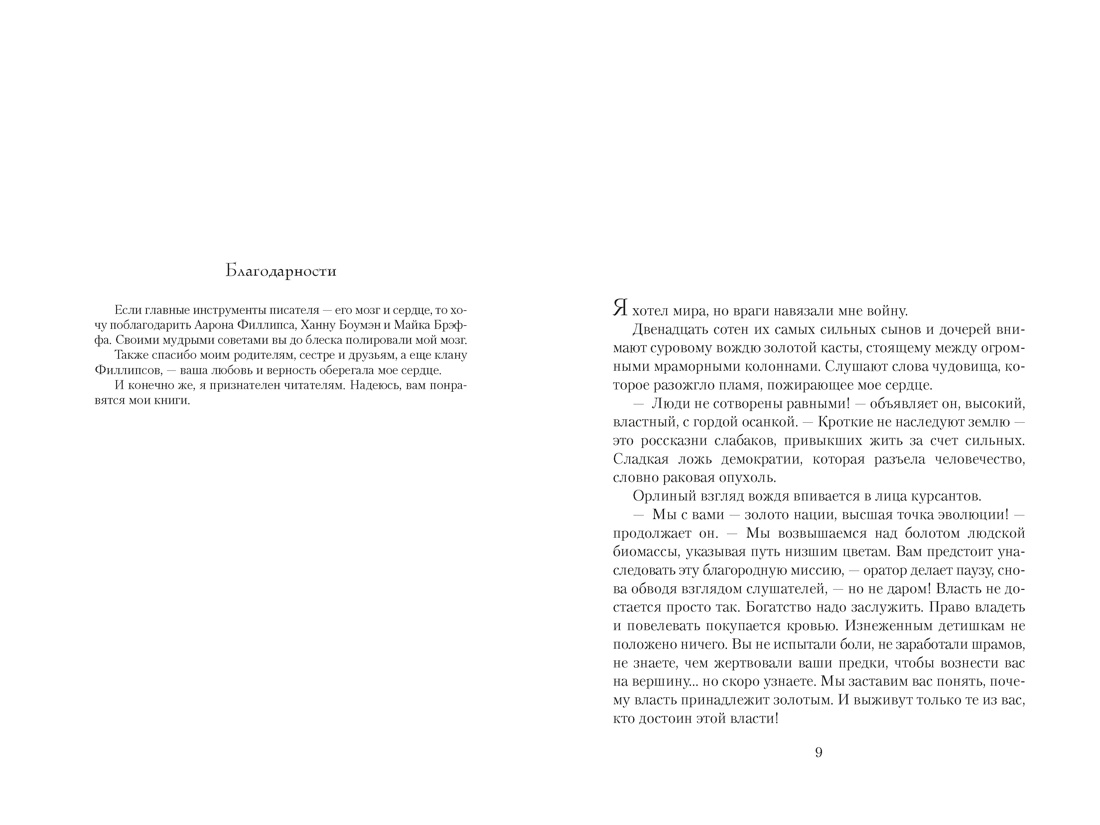 Благодарности

Если главные инструменты писателя — его мозг и сердце, то хочу поблагодарить Аарона Филлипса, Ханну Боумэн и Майка Брэффа. Своими мудрыми советами вы до блеска полировали мой мозг.
Также спасибо моим родителям, сестре и друзьям, а еще клану Филлипсов, — ваша любовь и верность оберегала мое сердце.
И конечно же, я признателен читателям. Надеюсь, вам понравятся мои книги.

Я хотел мира, но враги навязали мне войну.
Двенадцать сотен их самых сильных сынов и дочерей внимают суровому вождю золотой касты, стоящему между огромными мраморными колоннами. Слушают слова чудовища, которое разожгло пламя, пожирающее мое сердце.
— Люди не сотворены равными! — объявляет он, высокий, властный, с гордой осанкой. — Кроткие не наследуют землю — это россказни слабаков, привыкших жить за счет сильных. Сладкая ложь демократии, которая разъела человечество, словно раковая опухоль.
Орлиный взгляд вождя впивается в лица курсантов.
— Мы с вами — золото нации, высшая точка эволюции! — продолжает он. — Мы возвышаемся над болотом людской биомассы, указывая путь низшим цветам. Вам предстоит унаследовать эту благородную миссию, — оратор делает паузу, снова обводя взглядом слушателей, — но не даром! Власть не достается просто так. Богатство надо заслужить. Право владеть и повелевать покупается кровью. Изнеженным детишкам не положено ничего. Вы не испытали боли, не заработали шрамов, не знаете, чем жертвовали ваши предки, чтобы вознести вас на вершину... но скоро узнаете. Мы заставим вас понять, почему власть принадлежит золотым. И выживут только те из вас, кто достоин этой власти!

9